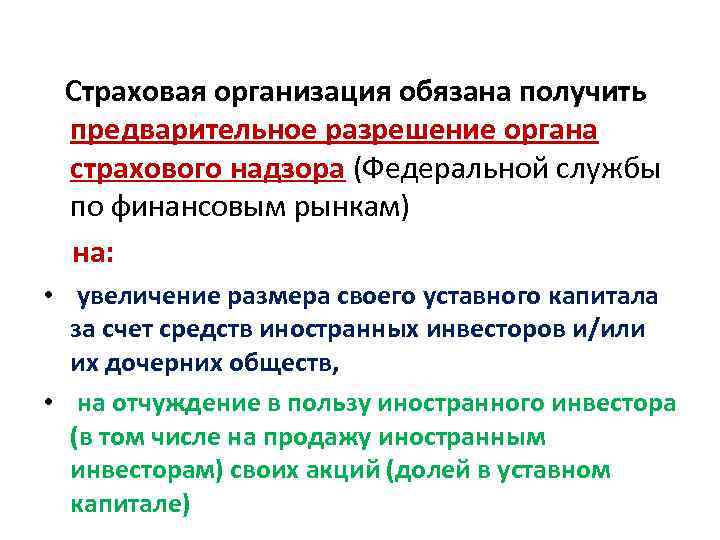 Страховая организация обязана получить предварительное разрешение органа страхового надзора (Федеральной службы по финансовым рынкам)

на:

• увеличение размера своего уставного капитала за счет средств иностранных инвесторов и/или их дочерних обществ,

• на отчуждение в пользу иностранного инвестора (в том числе на продажу иностранным инвесторам) своих акций (долей в уставном капитале)